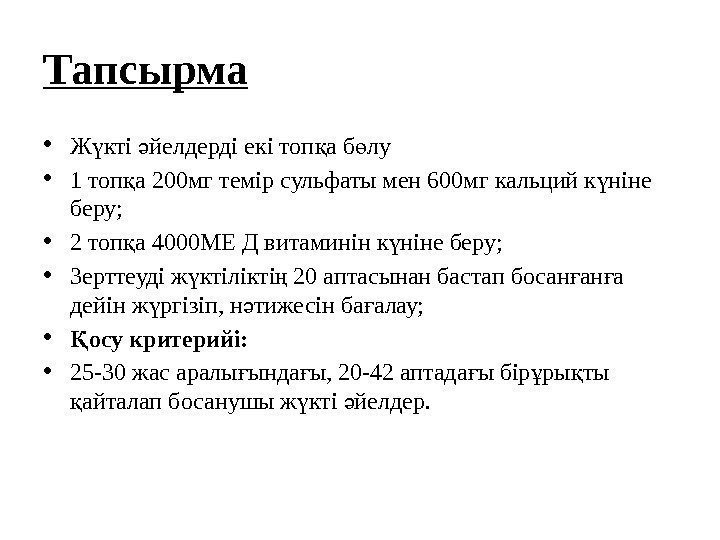 Тапсырма

• Жүкті әйелдерді екі топқа бөлу
• 1 топқа 200мг темір сульфаты мен 600мг кальций күніне беру;
• 2 топқа 4000МЕ Д витаминін күніне беру;
• Зерттеуді жүктіліктің 20 аптасынан бастап босанғанға дейін жүргізіп, нәтижесін бағалау;
• Қосу критерийі:
• 25-30 жас аралығындағы, 20-42 аптадағы бірұрықты қайталап босанушы жүкті әйелдер.